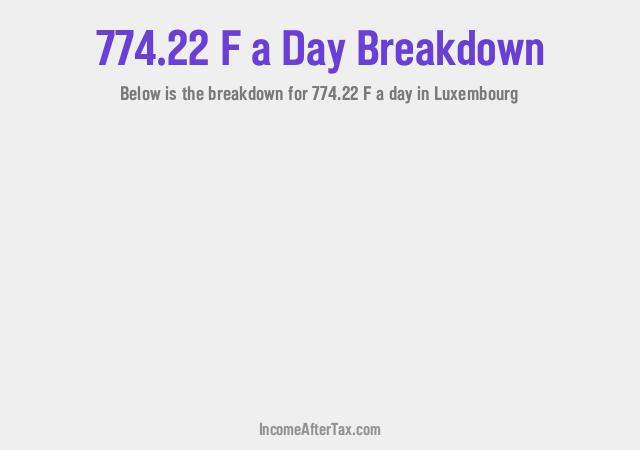 774.22 F a Day Breakdown

Below is the breakdown for 774.22 F a day in Luxembourg

IncomeAfterTax.com